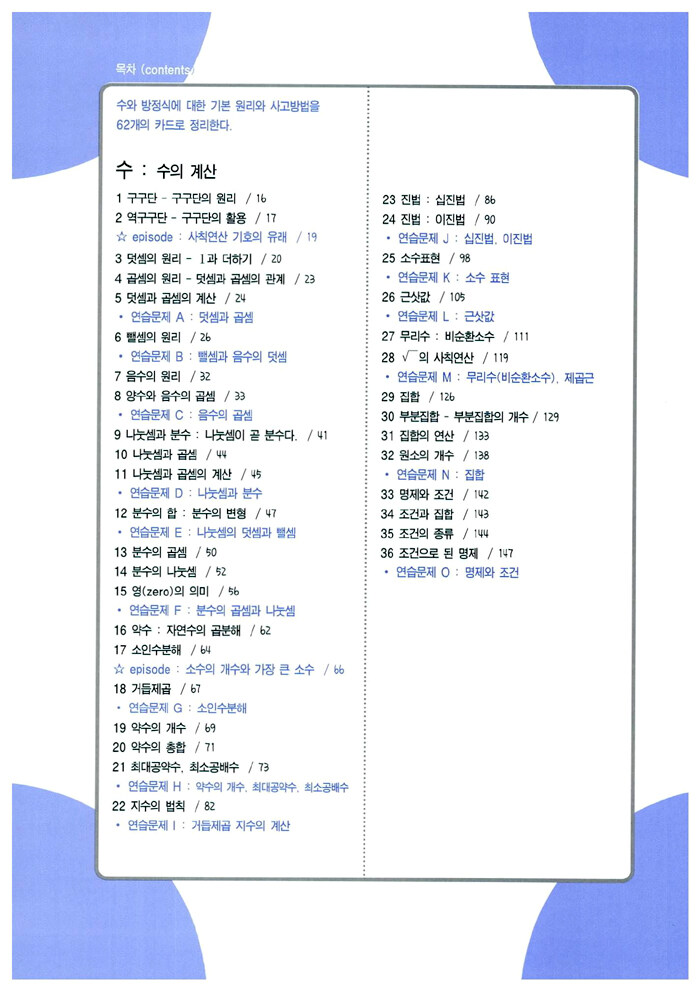 목차 (contents)

수와 방정식에 대한 기본 원리와 사고방법을 62개의 카드로 정리한다.

수 : 수의 계산

1 구구단 - 구구단의 원리 / 16
2 역구구단 - 구구단의 활용 / 17
☆ episode : 사칙연산 기호의 유래 / 19
3 덧셈의 원리 - 1과 더하기 / 20
4 곱셈의 원리 - 덧셈과 곱셈의 관계 / 23
5 덧셈과 곱셈의 계산 / 24
• 연습문제 A : 덧셈과 곱셈
6 뺄셈의 원리 / 26
• 연습문제 B : 뺄셈과 음수의 덧셈
7 음수의 원리 / 32
8 양수와 음수의 곱셈 / 33
• 연습문제 C : 음수의 곱셈
9 나눗셈과 분수 : 나눗셈이 곧 분수다. / 41
10 나눗셈과 곱셈 / 44
11 나눗셈과 곱셈의 계산 / 45
• 연습문제 D : 나눗셈과 분수
12 분수의 합 : 분수의 변형 / 47
• 연습문제 E : 나눗셈의 덧셈과 뺄셈
13 분수의 곱셈 / 50
14 분수의 나눗셈 / 52
15 영(zero)의 의미 / 56
• 연습문제 F : 분수의 곱셈과 나눗셈
16 약수 : 자연수의 곱분해 / 62
17 소인수분해 / 64
☆ episode : 소수의 개수와 가장 큰 소수 / 66
18 거듭제곱 / 67
• 연습문제 G : 소인수분해
19 약수의 개수 / 69
20 약수의 총합 / 71
21 최대공약수, 최소공배수 / 73
• 연습문제 H : 약수의 개수, 최대공약수, 최소공배수
22 지수의 법칙 / 82
• 연습문제 I : 거듭제곱 지수의 계산

23 진법 : 십진법 / 86
24 진법 : 이진법 / 90
• 연습문제 J : 십진법, 이진법
25 소수표현 / 98
• 연습문제 K : 소수 표현
26 근삿값 / 105
• 연습문제 L : 근삿값
27 무리수 : 비순환소수 / 111
28 $\sqrt{\ }$의 사칙연산 / 119
• 연습문제 M : 무리수(비순환소수), 제곱근
29 집합 / 126
30 부분집합 - 부분집합의 개수 / 129
31 집합의 연산 / 133
32 원소의 개수 / 138
• 연습문제 N : 집합
33 명제와 조건 / 142
34 조건과 집합 / 143
35 조건의 종류 / 144
36 조건으로 된 명제 / 147
• 연습문제 O : 명제와 조건